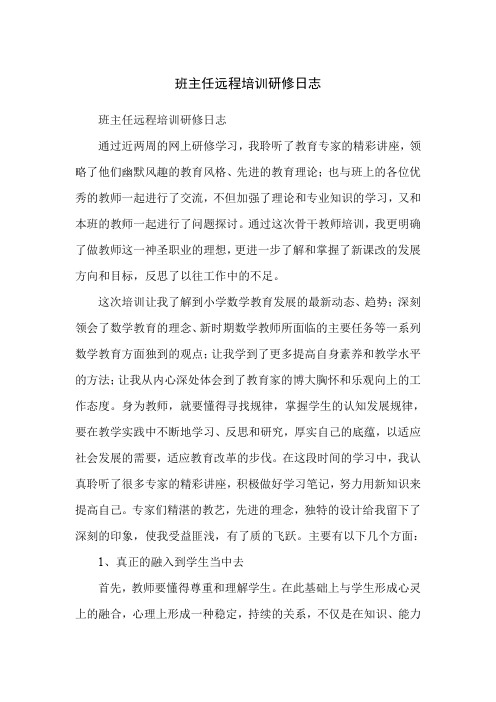 班主任远程培训研修日志

班主任远程培训研修日志

通过近两周的网上研修学习，我聆听了教育专家的精彩讲座，领略了他们幽默风趣的教育风格、先进的教育理论；也与班上的各位优秀的教师一起进行了交流，不但加强了理论和专业知识的学习，又和本班的教师一起进行了问题探讨。通过这次骨干教师培训，我更明确了做教师这一神圣职业的理想，更进一步了解和掌握了新课改的发展方向和目标，反思了以往工作中的不足。

这次培训让我了解到小学数学教育发展的最新动态、趋势；深刻领会了数学教育的理念、新时期数学教师所面临的主要任务等一系列数学教育方面独到的观点；让我学到了更多提高自身素养和教学水平的方法；让我从内心深处体会到了教育家的博大胸怀和乐观向上的工作态度。身为教师，就要懂得寻找规律，掌握学生的认知发展规律，要在教学实践中不断地学习、反思和研究，厚实自己的底蕴，以适应社会发展的需要，适应教育改革的步伐。在这段时间的学习中，我认真聆听了很多专家的精彩讲座，积极做好学习笔记，努力用新知识来提高自己。专家们精湛的教艺，先进的理念，独特的设计给我留下了深刻的印象，使我受益匪浅，有了质的飞跃。主要有以下几个方面：

1、真正的融入到学生当中去

首先，教师要懂得尊重和理解学生。在此基础上与学生形成心灵上的融合，心理上形成一种稳定，持续的关系，不仅是在知识、能力